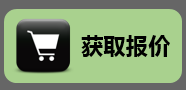 获取报价